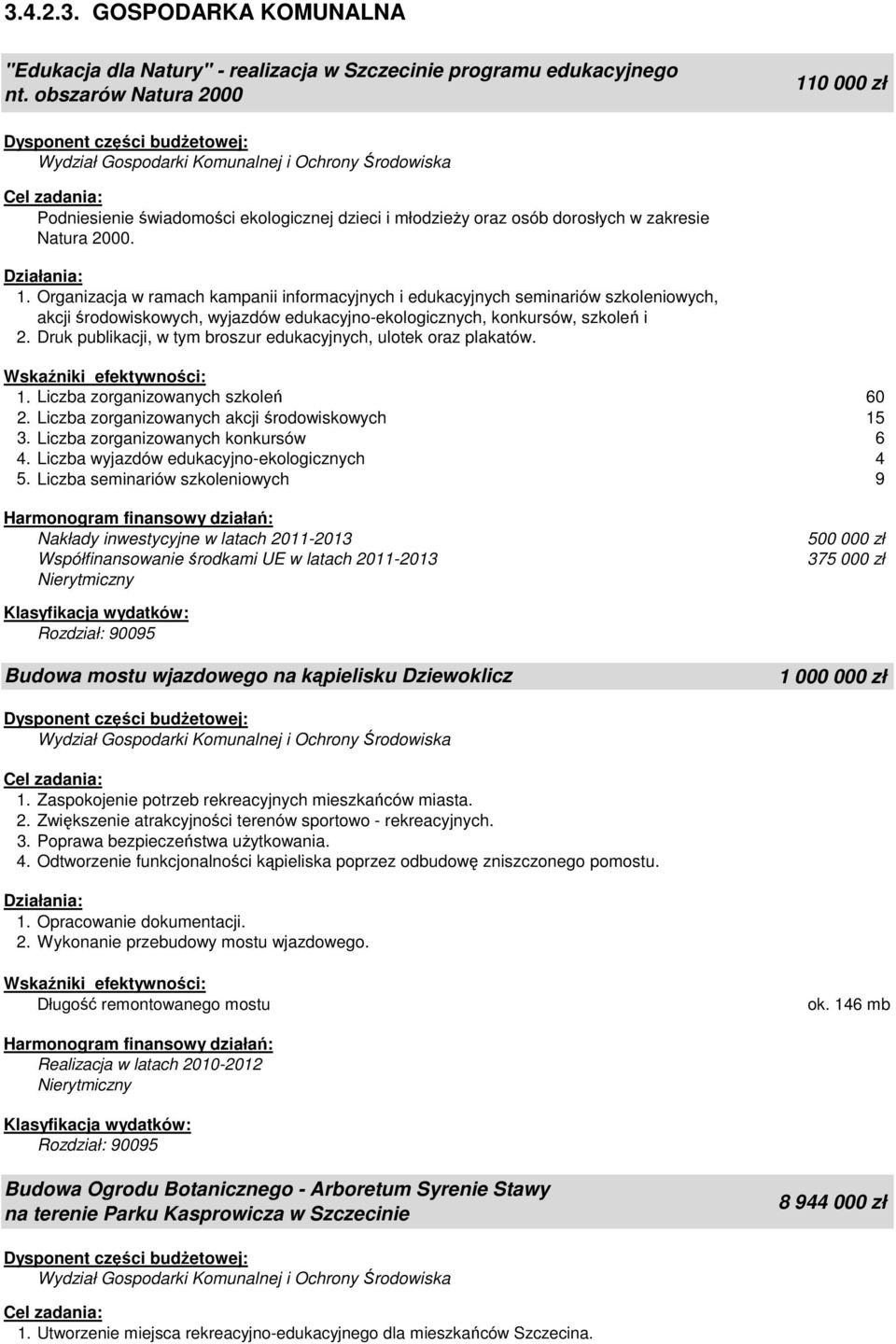 3.4.2.3. GOSPODARKA KOMUNALNA

"Edukacja dla Natury" - realizacja w Szczecinie programu edukacyjnego nt. obszarów Natura 2000

110 000 zł

Dysponent części budżetowej:
Wydział Gospodarki Komunalnej i Ochrony Środowiska

Cel zadania:
Podniesienie świadomości ekologicznej dzieci i młodzieży oraz osób dorosłych w zakresie Natura 2000.

Działania:
1. Organizacja w ramach kampanii informacyjnych i edukacyjnych seminariów szkoleniowych, akcji środowiskowych, wyjazdów edukacyjno-ekologicznych, konkursów, szkoleń i
2. Druk publikacji, w tym broszur edukacyjnych, ulotek oraz plakatów.

Wskaźniki efektywności:
1. Liczba zorganizowanych szkoleń 60
2. Liczba zorganizowanych akcji środowiskowych 15
3. Liczba zorganizowanych konkursów 6
4. Liczba wyjazdów edukacyjno-ekologicznych 4
5. Liczba seminariów szkoleniowych 9

Harmonogram finansowy działań:
Nakłady inwestycyjne w latach 2011-2013 500 000 zł
Współfinansowanie środkami UE w latach 2011-2013 375 000 zł
Nierytmiczny

Klasyfikacja wydatków:
Rozdział: 90095

Budowa mostu wjazdowego na kąpielisku Dziewoklicz

1 000 000 zł

Dysponent części budżetowej:
Wydział Gospodarki Komunalnej i Ochrony Środowiska

Cel zadania:
1. Zaspokojenie potrzeb rekreacyjnych mieszkańców miasta.
2. Zwiększenie atrakcyjności terenów sportowo - rekreacyjnych.
3. Poprawa bezpieczeństwa użytkowania.
4. Odtworzenie funkcjonalności kąpieliska poprzez odbudowę zniszczonego pomostu.

Działania:
1. Opracowanie dokumentacji.
2. Wykonanie przebudowy mostu wjazdowego.

Wskaźniki efektywności:
Długość remontowanego mostu ok. 146 mb

Harmonogram finansowy działań:
Realizacja w latach 2010-2012
Nierytmiczny

Klasyfikacja wydatków:
Rozdział: 90095

Budowa Ogrodu Botanicznego - Arboretum Syrenie Stawy na terenie Parku Kasprowicza w Szczecinie

8 944 000 zł

Dysponent części budżetowej:
Wydział Gospodarki Komunalnej i Ochrony Środowiska

Cel zadania:
1. Utworzenie miejsca rekreacyjno-edukacyjnego dla mieszkańców Szczecina.